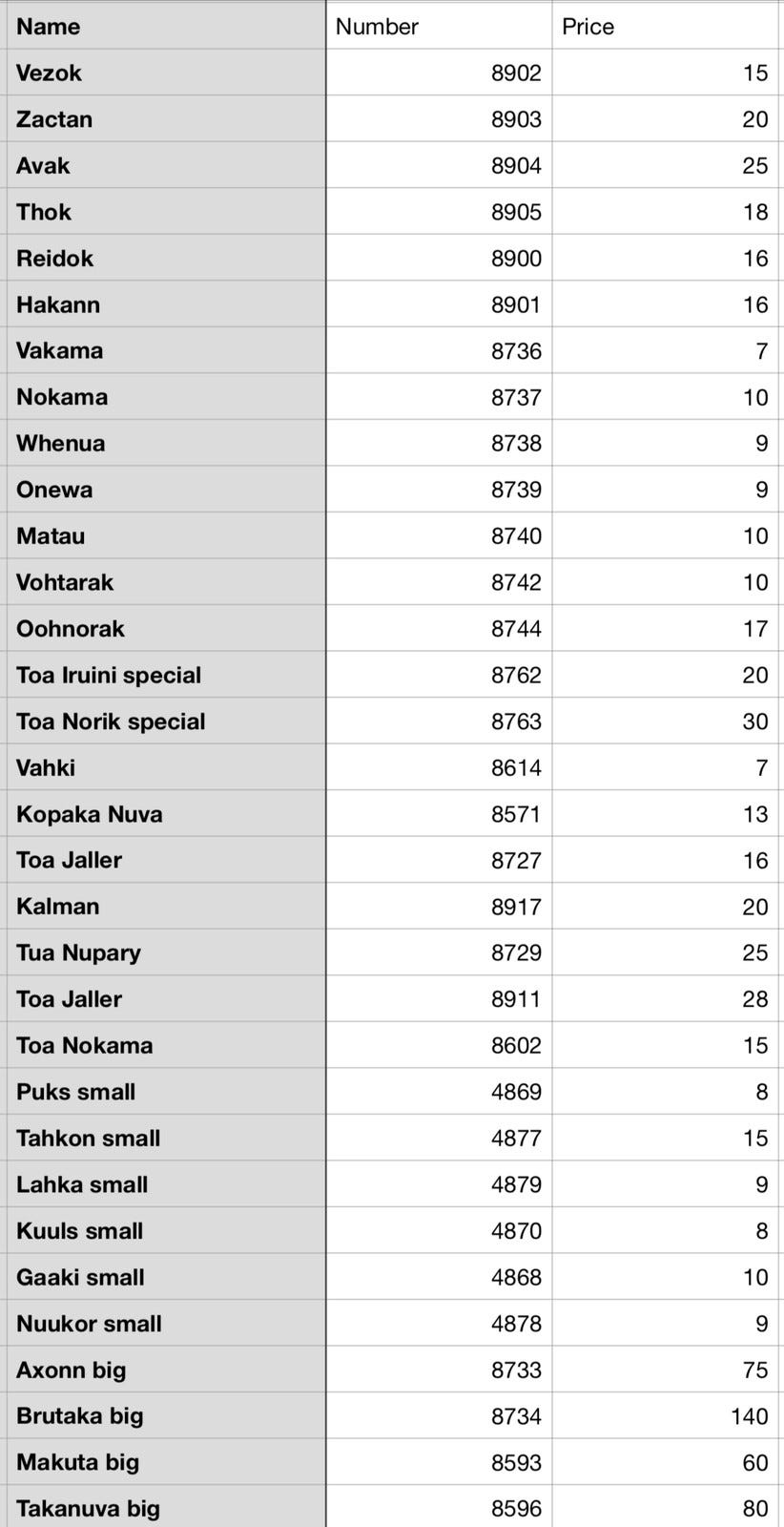 | Name | Number | Price |
|---|---|---|
| Vezok | 8902 | 15 |
| Zactan | 8903 | 20 |
| Avak | 8904 | 25 |
| Thok | 8905 | 18 |
| Reidok | 8900 | 16 |
| Hakann | 8901 | 16 |
| Vakama | 8736 | 7 |
| Nokama | 8737 | 10 |
| Whenua | 8738 | 9 |
| Onewa | 8739 | 9 |
| Matau | 8740 | 10 |
| Vohtarak | 8742 | 10 |
| Oohnorak | 8744 | 17 |
| Toa Iruini special | 8762 | 20 |
| Toa Norik special | 8763 | 30 |
| Vahki | 8614 | 7 |
| Kopaka Nuva | 8571 | 13 |
| Toa Jaller | 8727 | 16 |
| Kalman | 8917 | 20 |
| Tua Nupary | 8729 | 25 |
| Toa Jaller | 8911 | 28 |
| Toa Nokama | 8602 | 15 |
| Puks small | 4869 | 8 |
| Tahkon small | 4877 | 15 |
| Lahka small | 4879 | 9 |
| Kuuls small | 4870 | 8 |
| Gaaki small | 4868 | 10 |
| Nuukor small | 4878 | 9 |
| Axonn big | 8733 | 75 |
| Brutaka big | 8734 | 140 |
| Makuta big | 8593 | 60 |
| Takanuva big | 8596 | 80 |